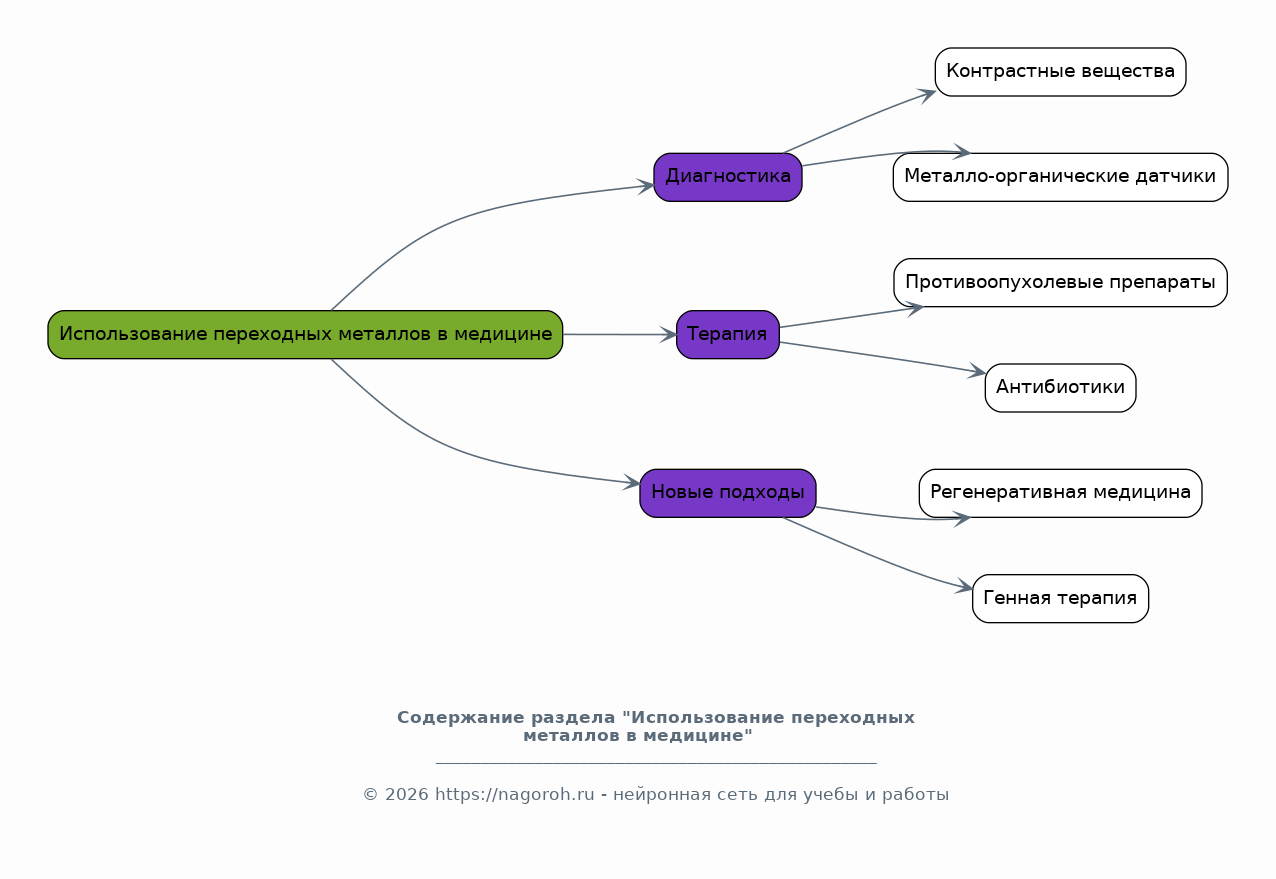 Использование переходных металлов в медицине

Диагностика

Контрастные вещества

Металло-органические датчики

Терапия

Противоопухолевые препараты

Антибиотики

Новые подходы

Регенеративная медицина

Генная терапия

Содержание раздела "Использование переходных металлов в медицине"

© 2026 https://nagoroh.ru - нейронная сеть для учебы и работы